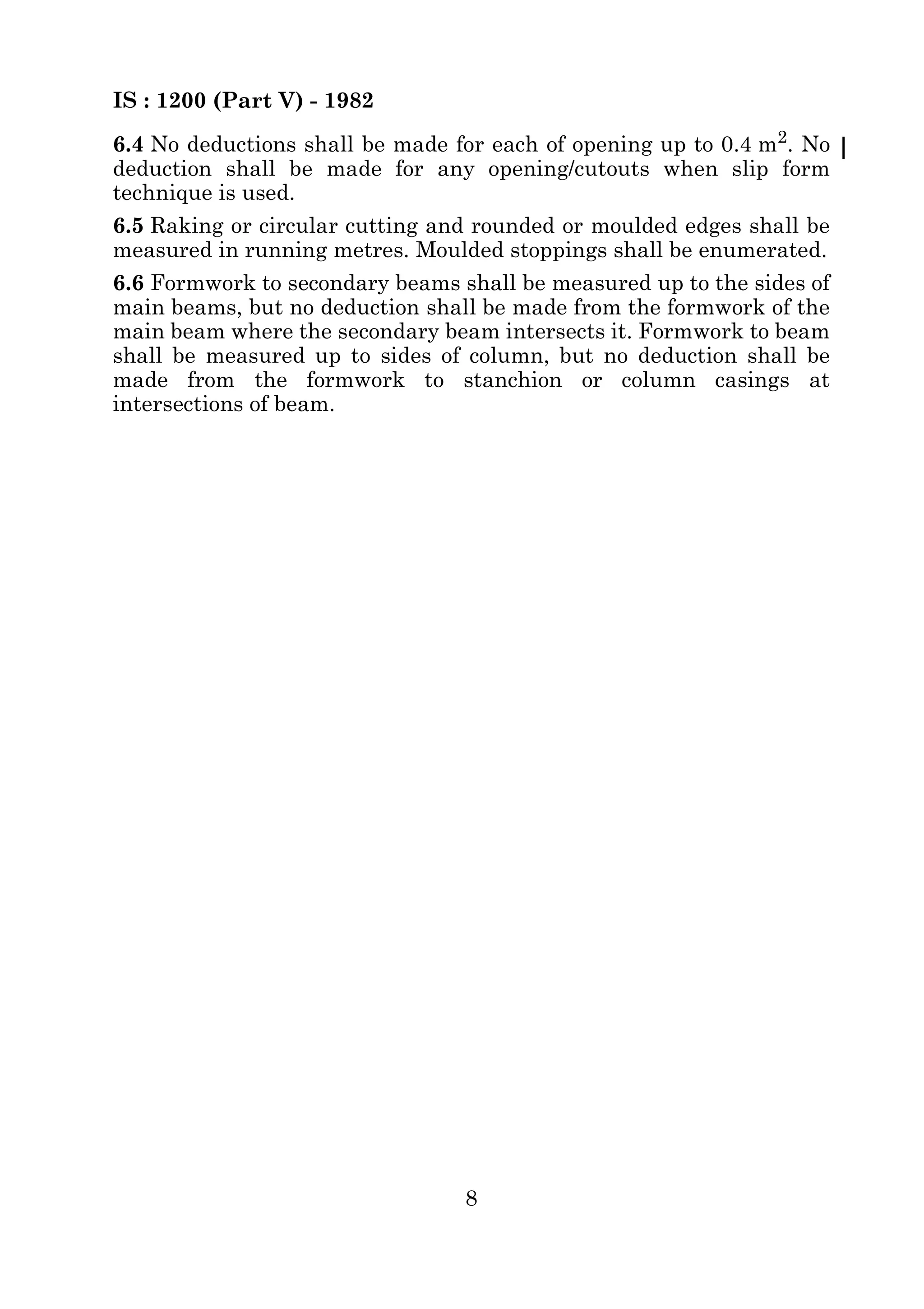 IS : 1200 (Part V) - 1982

6.4 No deductions shall be made for each of opening up to 0.4 $m^2$. No deduction shall be made for any opening/cutouts when slip form technique is used.

6.5 Raking or circular cutting and rounded or moulded edges shall be measured in running metres. Moulded stoppings shall be enumerated.

6.6 Formwork to secondary beams shall be measured up to the sides of main beams, but no deduction shall be made from the formwork of the main beam where the secondary beam intersects it. Formwork to beam shall be measured up to sides of column, but no deduction shall be made from the formwork to stanchion or column casings at intersections of beam.

8